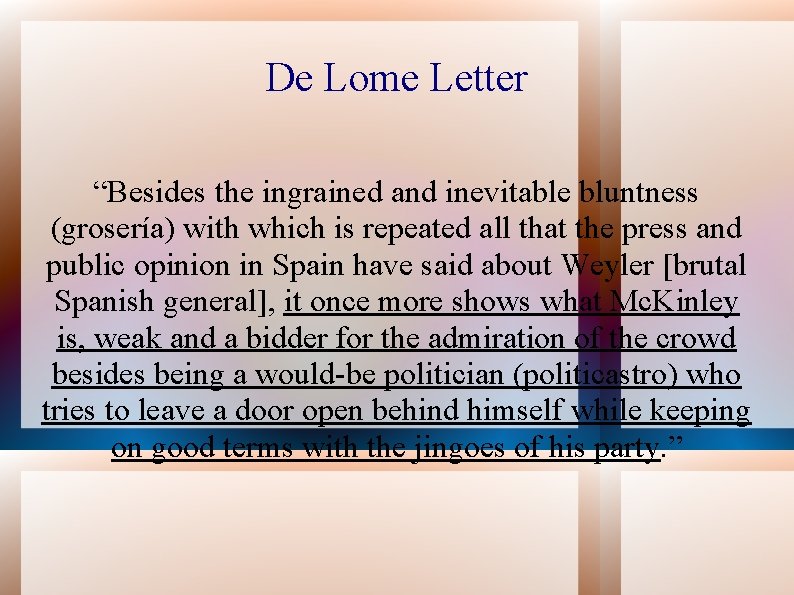 De Lome Letter

“Besides the ingrained and inevitable bluntness (grosería) with which is repeated all that the press and public opinion in Spain have said about Weyler [brutal Spanish general], it once more shows what McKinley is, weak and a bidder for the admiration of the crowd besides being a would-be politician (politicastro) who tries to leave a door open behind himself while keeping on good terms with the jingoes of his party.”